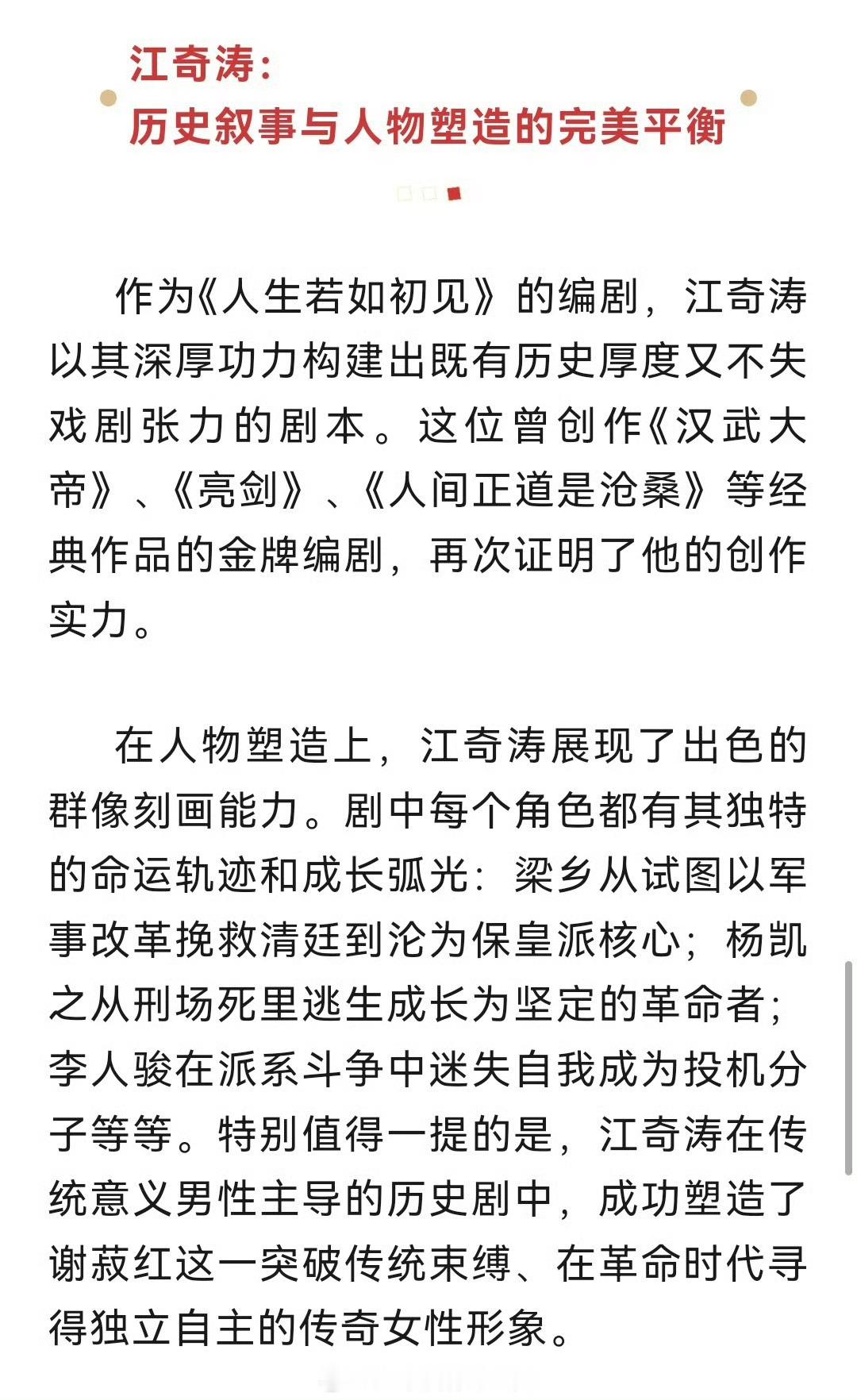 江奇涛：
历史叙事与人物塑造的完美平衡

作为《人生若如初见》的编剧，江奇涛以其深厚功力构建出既有历史厚度又不失戏剧张力的剧本。这位曾创作《汉武大帝》、《亮剑》、《人间正道是沧桑》等经典作品的金牌编剧，再次证明了他的创作实力。

在人物塑造上，江奇涛展现了出色的群像刻画能力。剧中每个角色都有其独特的命运轨迹和成长弧光：梁乡从试图以军事改革挽救清廷到沦为保皇派核心；杨凯之从刑场死里逃生成长为坚定的革命者；李人骏在派系斗争中迷失自我成为投机分子等等。特别值得一提的是，江奇涛在传统意义男性主导的历史剧中，成功塑造了谢菽红这一突破传统束缚、在革命时代寻得独立自主的传奇女性形象。